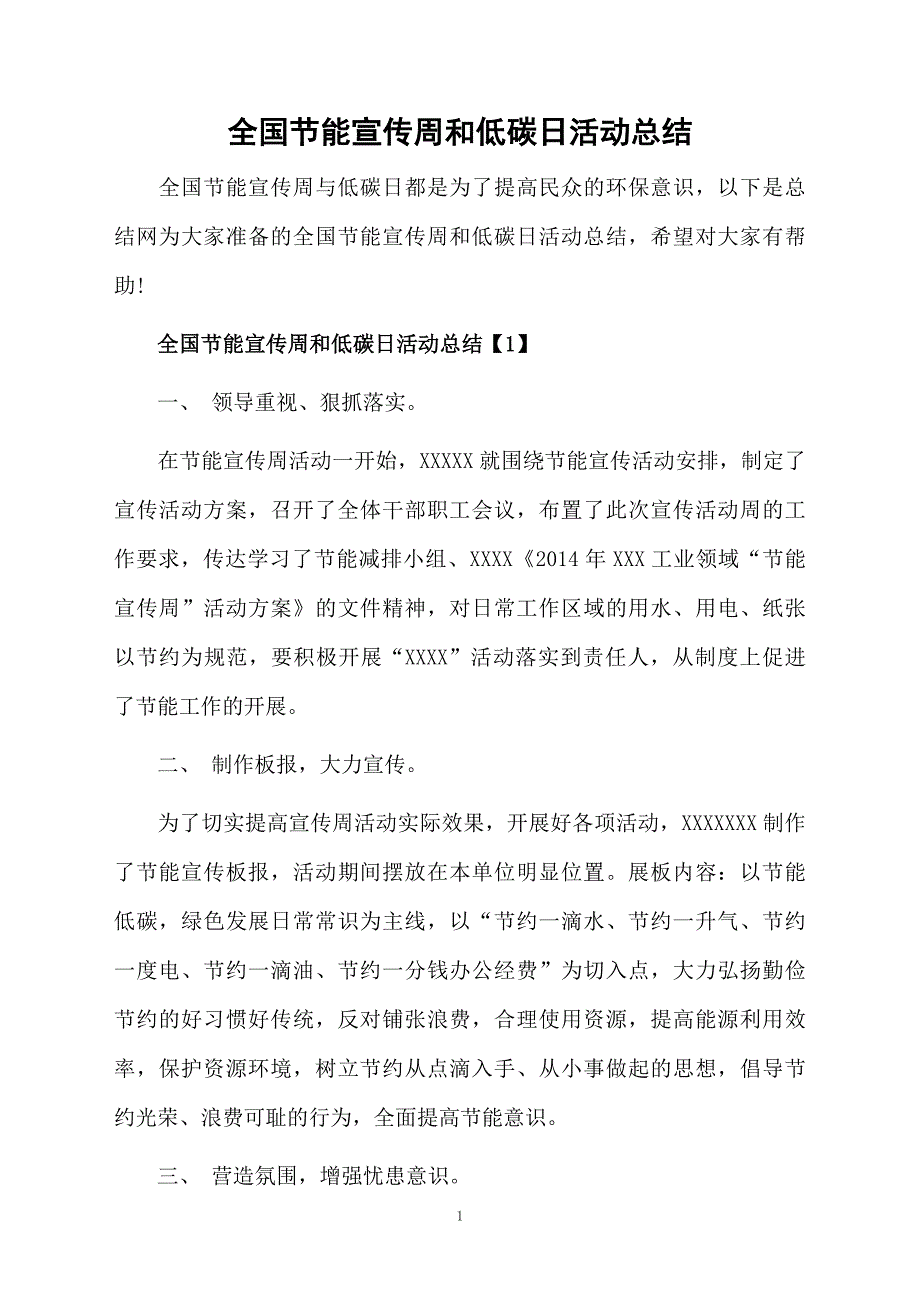 全国节能宣传周和低碳日活动总结

全国节能宣传周与低碳日都是为了提高民众的环保意识，以下是总结网为大家准备的全国节能宣传周和低碳日活动总结，希望对大家有帮助!

全国节能宣传周和低碳日活动总结【1】

一、 领导重视、狠抓落实。

在节能宣传周活动一开始，XXXXX 就围绕节能宣传活动安排，制定了宣传活动方案，召开了全体干部职工会议，布置了此次宣传活动周的工作要求，传达学习了节能减排小组、XXXX《2014 年 XXX 工业领域“节能宣传周”活动方案》的文件精神，对日常工作区域的用水、用电、纸张以节约为规范，要积极开展“XXXX”活动落实到责任人，从制度上促进了节能工作的开展。

二、 制作板报，大力宣传。

为了切实提高宣传周活动实际效果，开展好各项活动，XXXXXXX 制作了节能宣传板报，活动期间摆放在本单位明显位置。展板内容：以节能低碳，绿色发展日常常识为主线，以“节约一滴水、节约一升气、节约一度电、节约一滴油、节约一分钱办公经费”为切入点，大力弘扬勤俭节约的好习惯好传统，反对铺张浪费，合理使用资源，提高能源利用效率，保护资源环境，树立节约从点滴入手、从小事做起的思想，倡导节约光荣、浪费可耻的行为，全面提高节能意识。

三、 营造氛围，增强忧患意识。

1